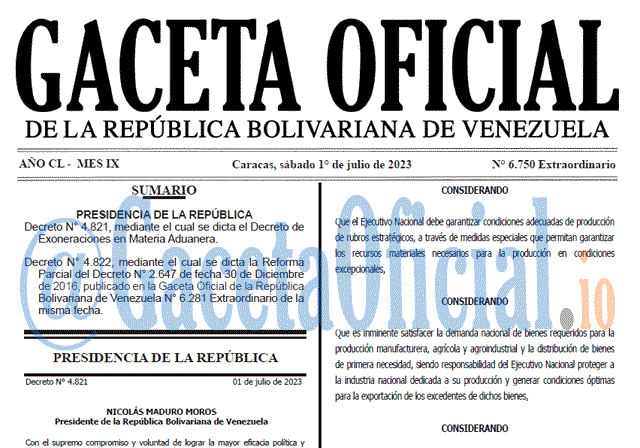 GACETA OFICIAL
DE LA REPÚBLICA BOLIVARIANA DE VENEZUELA

AÑO CL - MES IX

Caracas, sábado 1° de julio de 2023

N° 6.750 Extraordinario

SUMARIO

PRESIDENCIA DE LA REPÚBLICA

Decreto N° 4.821, mediante el cual se dicta el Decreto de Exoneraciones en Materia Aduanera.

Decreto N° 4.822, mediante el cual se dicta la Reforma Parcial del Decreto N° 2.647 de fecha 30 de Diciembre de 2016, publicado en la Gaceta Oficial de la República Bolivariana de Venezuela N° 6.281 Extraordinario de la misma fecha.

PRESIDENCIA DE LA REPÚBLICA

Decreto N° 4.821

01 de julio de 2023

NICOLÁS MADURO MOROS
Presidente de la República Bolivariana de Venezuela

Con el supremo compromiso y voluntad de lograr la mayor eficacia política y

CONSIDERANDO

Que el Ejecutivo Nacional debe garantizar condiciones adecuadas de producción de rubros estratégicos, a través de medidas especiales que permitan garantizar los recursos materiales necesarios para la producción en condiciones excepcionales,

CONSIDERANDO

Que es inminente satisfacer la demanda nacional de bienes requeridos para la producción manufacturera, agrícola y agroindustrial y la distribución de bienes de primera necesidad, siendo responsabilidad del Ejecutivo Nacional proteger a la industria nacional dedicada a su producción y generar condiciones óptimas para la exportación de los excedentes de dichos bienes,

CONSIDERANDO

@GacetaOficial.io